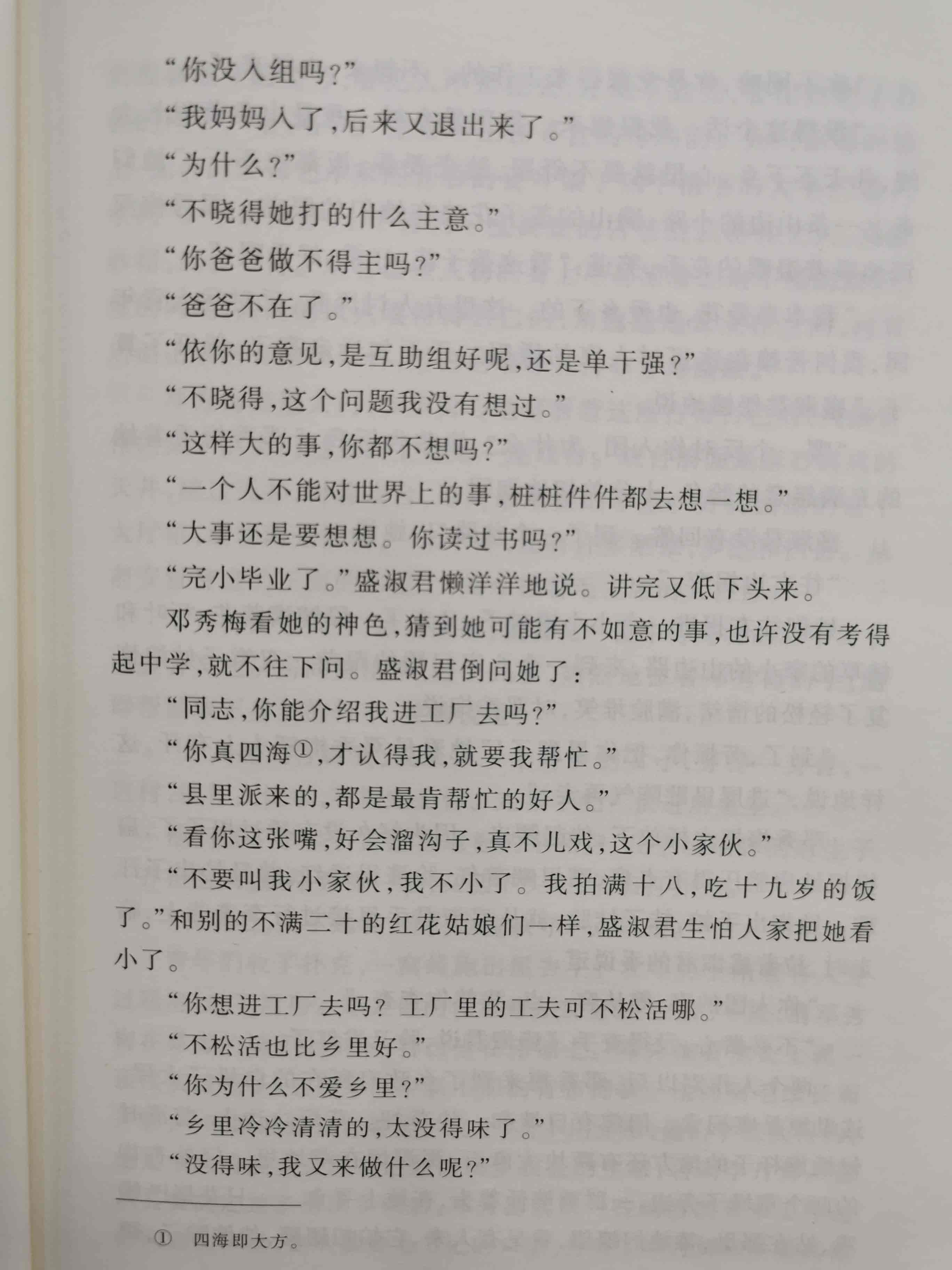 “你没入组吗？”

“我妈妈入了，后来又退出来了。”

“为什么？”

“不晓得她打的什么主意。”

“你爸爸做不得主吗？”

“爸爸不在了。”

“依你的意见，是互助组好呢，还是单干强？”

“不晓得，这个问题我没有想过。”

“这样大的事，你都不想吗？”

“一个人不能对世界上的事，桩桩件件都去想一想。”

“大事还是要想想。你读过书吗？”

“完小毕业了。”盛淑君懒洋洋地说。讲完又低下头来。

邓秀梅看她的神色，猜到她可能有不如意的事，也许没有考得起中学，就不往下问。盛淑君倒问她了：

“同志，你能介绍我进工厂去吗？”

“你真四海①，才认得我，就要我帮忙。”

“县里派来的，都是最肯帮忙的好人。”

“看你这张嘴，好会溜沟子，真不儿戏，这个小家伙。”

“不要叫我小家伙，我不小了。我拍满十八，吃十九岁的饭了。”和别的不满二十的红花姑娘们一样，盛淑君生怕人家把她看小了。

“你想进工厂去吗？工厂里的工夫可不松活哪。”

“不松活也比乡里好。”

“你为什么不爱乡里？”

“乡里冷冷清清的，太没得味了。”

“没得味，我又来做什么呢？”

① 四海即大方。